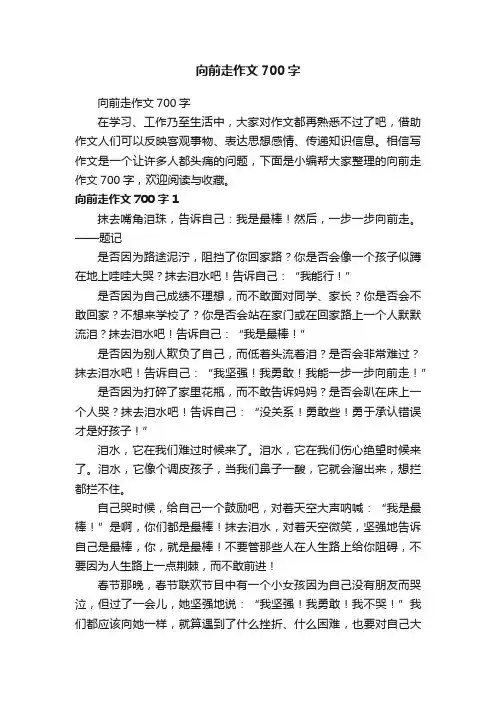 向前走作文700字

向前走作文700字

在学习、工作乃至生活中，大家对作文都再熟悉不过了吧，借助作文人们可以反映客观事物、表达思想感情、传递知识信息。相信写作文是一个让许多人都头痛的问题，下面是小编帮大家整理的向前走作文700字，欢迎阅读与收藏。

向前走作文700字1

抹去嘴角泪珠，告诉自己：我是最棒！然后，一步一步向前走。——题记

是否因为路途泥泞，阻挡了你回家路？你是否会像一个孩子似蹲在地上哇哇大哭？抹去泪水吧！告诉自己：“我能行！”

是否因为自己成绩不理想，而不敢面对同学、家长？你是否会不敢回家？不想来学校了？你是否会站在家门或在回家路上一个人默默流泪？抹去泪水吧！告诉自己：“我是最棒！”

是否因为别人欺负了自己，而低着头流着泪？是否会非常难过？抹去泪水吧！告诉自己：“我坚强！我勇敢！我能一步一步向前走！”

是否因为打碎了家里花瓶，而不敢告诉妈妈？是否会趴在床上一个人哭？抹去泪水吧！告诉自己：“没关系！勇敢些！勇于承认错误才是好孩子！”

泪水，它在我们难过时候来了。泪水，它在我们伤心绝望时候来了。泪水，它像个调皮孩子，当我们鼻子一酸，它就会溜出来，想拦都拦不住。

自己哭时候，给自己一个鼓励吧，对着天空大声呐喊：“我是最棒！”是啊，你们都是最棒！抹去泪水，对着天空微笑，坚强地告诉自己是最棒，你，就是最棒！不要管那些人在人生路上给你阻碍，不要因为人生路上一点荆棘，而不敢前进！

春节那晚，春节联欢节目中有一个小女孩因为自己没有朋友而哭泣，但过了一会儿，她坚强地说：“我坚强！我勇敢！我不哭！”我们都应该向她一样，就算遇到了什么挫折、什么困难，也要对自己大